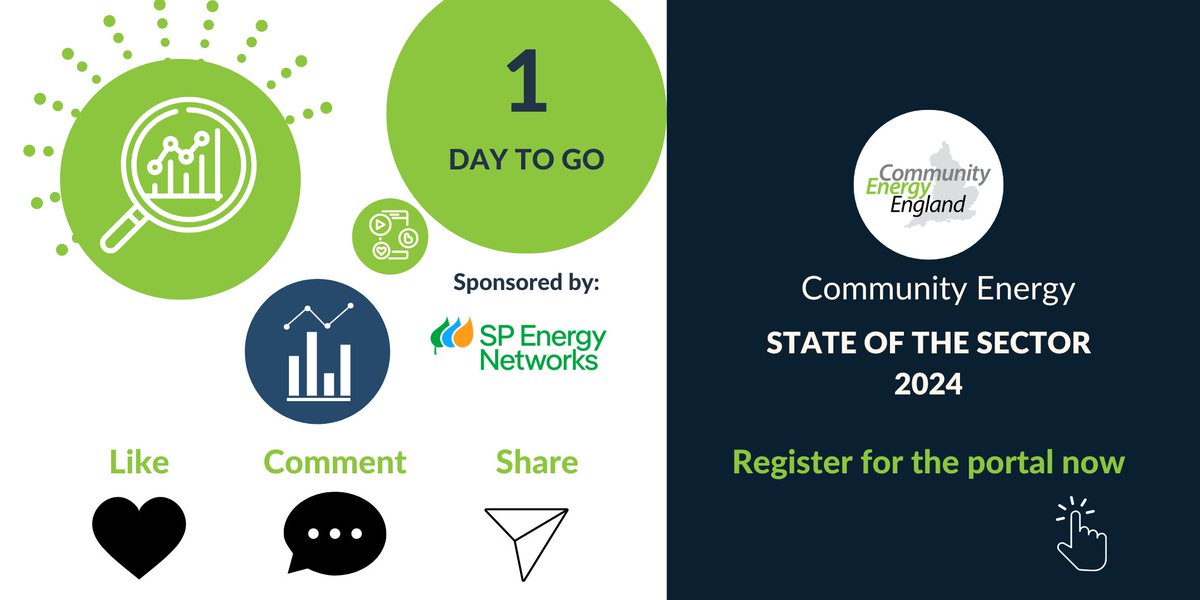 1

DAY TO GO

Sponsored by:

SP Energy Networks

Like

Comment

Share

Community Energy England

Community Energy

STATE OF THE SECTOR 2024

Register for the portal now